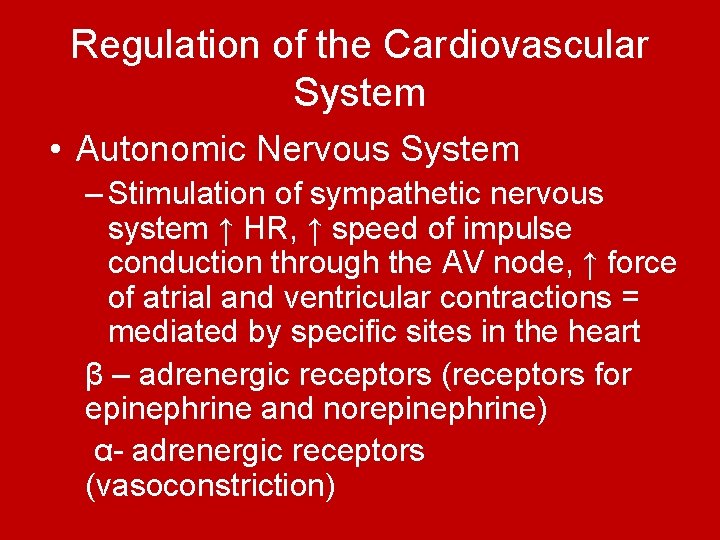 Regulation of the Cardiovascular System

• Autonomic Nervous System

– Stimulation of sympathetic nervous system ↑ HR, ↑ speed of impulse conduction through the AV node, ↑ force of atrial and ventricular contractions = mediated by specific sites in the heart

β – adrenergic receptors (receptors for epinephrine and norepinephrine)

α- adrenergic receptors (vasoconstriction)